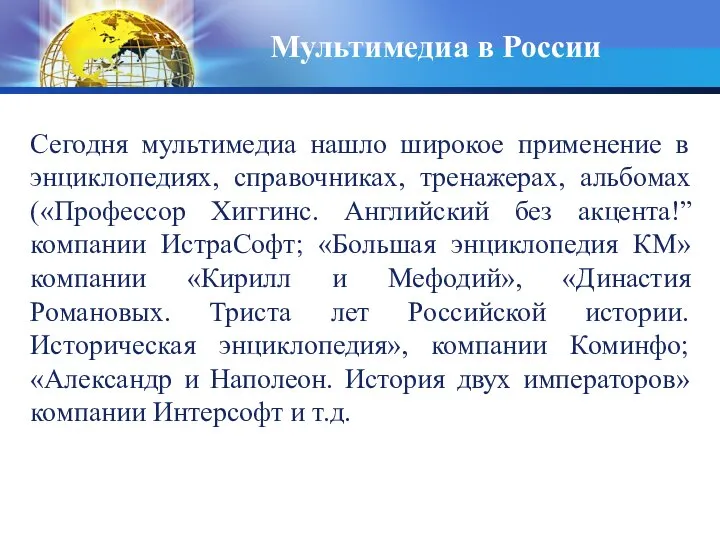 Мультимедиа в России

Сегодня мультимедиа нашло широкое применение в энциклопедиях, справочниках, тренажерах, альбомах («Профессор Хиггинс. Английский без акцента!” компании ИстраСофт; «Большая энциклопедия КМ» компании «Кирилл и Мефодий», «Династия Романовых. Триста лет Российской истории. Историческая энциклопедия», компании Коминфо; «Александр и Наполеон. История двух императоров» компании Интерсофт и т.д.